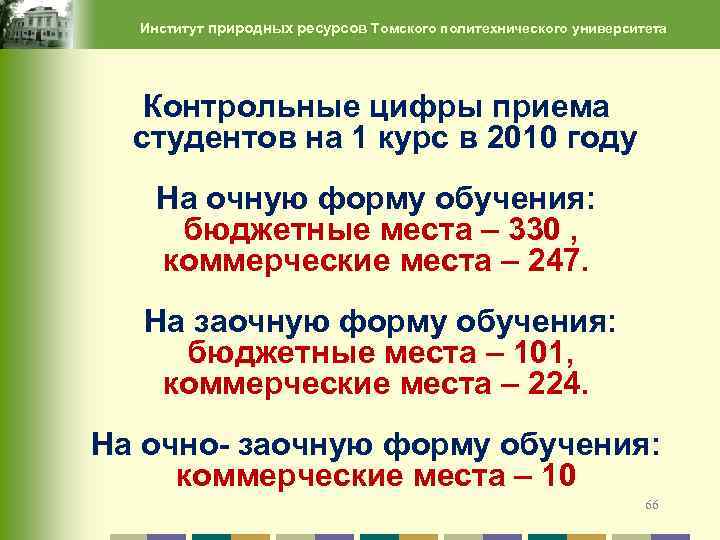 Институт природных ресурсов Томского политехнического университета

Контрольные цифры приема студентов на 1 курс в 2010 году

На очную форму обучения:
бюджетные места – 330 ,
коммерческие места – 247.

На заочную форму обучения:
бюджетные места – 101,
коммерческие места – 224.

На очно- заочную форму обучения:
коммерческие места – 10

66